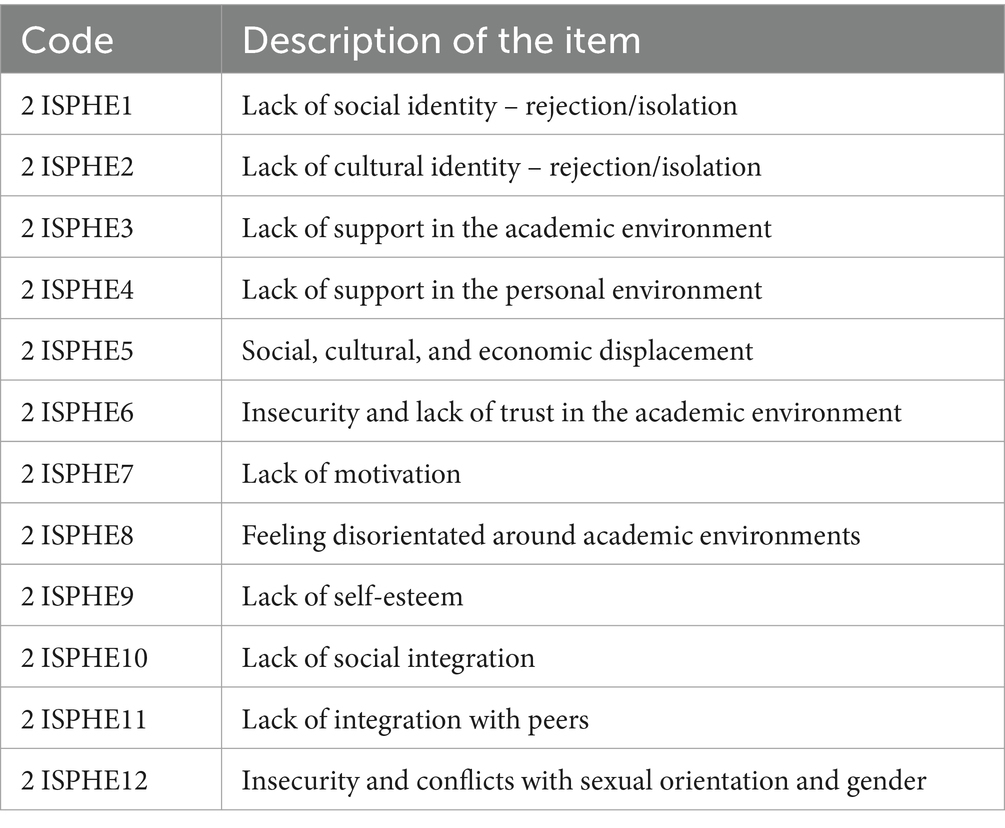 | Code | Description of the item |
|---|---|
| 2 ISPHE1 | Lack of social identity – rejection/isolation |
| 2 ISPHE2 | Lack of cultural identity – rejection/isolation |
| 2 ISPHE3 | Lack of support in the academic environment |
| 2 ISPHE4 | Lack of support in the personal environment |
| 2 ISPHE5 | Social, cultural, and economic displacement |
| 2 ISPHE6 | Insecurity and lack of trust in the academic environment |
| 2 ISPHE7 | Lack of motivation |
| 2 ISPHE8 | Feeling disorientated around academic environments |
| 2 ISPHE9 | Lack of self-esteem |
| 2 ISPHE10 | Lack of social integration |
| 2 ISPHE11 | Lack of integration with peers |
| 2 ISPHE12 | Insecurity and conflicts with sexual orientation and gender |